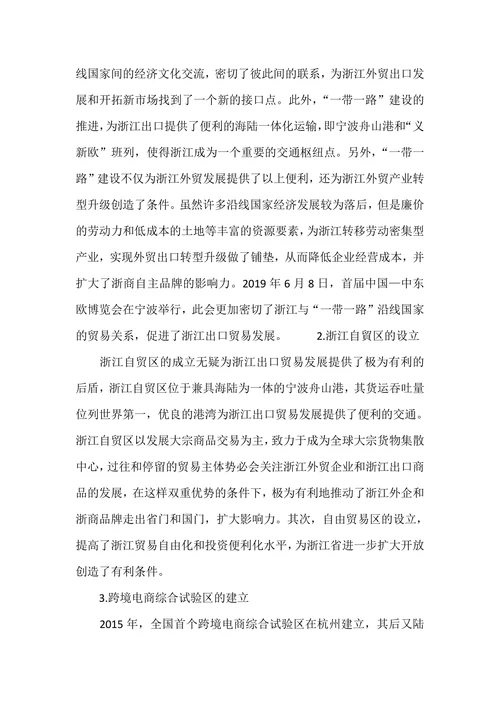 线国家间的经济文化交流，密切了彼此间的联系，为浙江外贸出口发展和开拓新市场找到了一个新的接口点。此外，“一带一路”建设的推进，为浙江出口提供了便利的海陆一体化运输，即宁波舟山港和“义新欧”班列，使得浙江成为一个重要的交通枢纽点。另外，“一带一路”建设不仅为浙江外贸发展提供了以上便利，还为浙江外贸产业转型升级创造了条件。虽然许多沿线国家经济发展较为落后，但是廉价的劳动力和低成本的土地等丰富的资源要素，为浙江转移劳动密集型产业，实现外贸出口转型升级做了铺垫，从而降低企业经营成本，并扩大了浙商自主品牌的影响力。2019 年 6 月 8 日，首届中国—中东欧博览会在宁波举行，此会更加密切了浙江与“一带一路”沿线国家的贸易关系，促进了浙江出口贸易发展。 2.浙江自贸区的设立

浙江自贸区的成立无疑为浙江出口贸易发展提供了极为有利的后盾，浙江自贸区位于兼具海陆为一体的宁波舟山港，其货运吞吐量位列世界第一，优良的港湾为浙江出口贸易发展提供了便利的交通。浙江自贸区以发展大宗商品交易为主，致力于成为全球大宗货物集散中心，过往和停留的贸易主体势必会关注浙江外贸企业和浙江出口商品的发展，在这样双重优势的条件下，极为有利地推动了浙江外企和浙商品牌走出省门和国门，扩大影响力。其次，自由贸易区的设立，提高了浙江贸易自由化和投资便利化水平，为浙江省进一步扩大开放创造了有利条件。

3.跨境电商综合试验区的建立

2015 年，全国首个跨境电商综合试验区在杭州建立，其后又陆